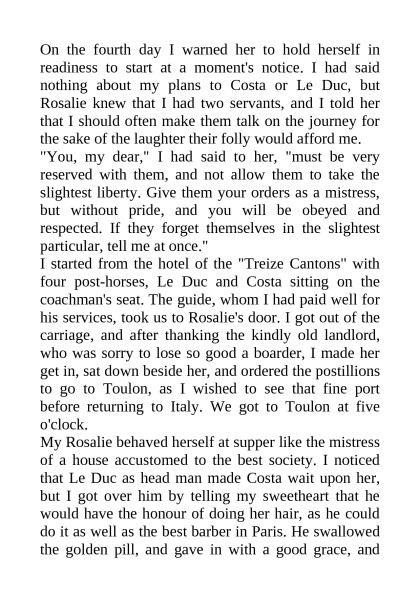 On the fourth day I warned her to hold herself in readiness to start at a moment's notice. I had said nothing about my plans to Costa or Le Duc, but Rosalie knew that I had two servants, and I told her that I should often make them talk on the journey for the sake of the laughter their folly would afford me.
"You, my dear," I had said to her, "must be very reserved with them, and not allow them to take the slightest liberty. Give them your orders as a mistress, but without pride, and you will be obeyed and respected. If they forget themselves in the slightest particular, tell me at once."
I started from the hotel of the "Treize Cantons" with four post-horses, Le Duc and Costa sitting on the coachman's seat. The guide, whom I had paid well for his services, took us to Rosalie's door. I got out of the carriage, and after thanking the kindly old landlord, who was sorry to lose so good a boarder, I made her get in, sat down beside her, and ordered the postillions to go to Toulon, as I wished to see that fine port before returning to Italy. We got to Toulon at five o'clock.
My Rosalie behaved herself at supper like the mistress of a house accustomed to the best society. I noticed that Le Duc as head man made Costa wait upon her, but I got over him by telling my sweetheart that he would have the honour of doing her hair, as he could do it as well as the best barber in Paris. He swallowed the golden pill, and gave in with a good grace, and